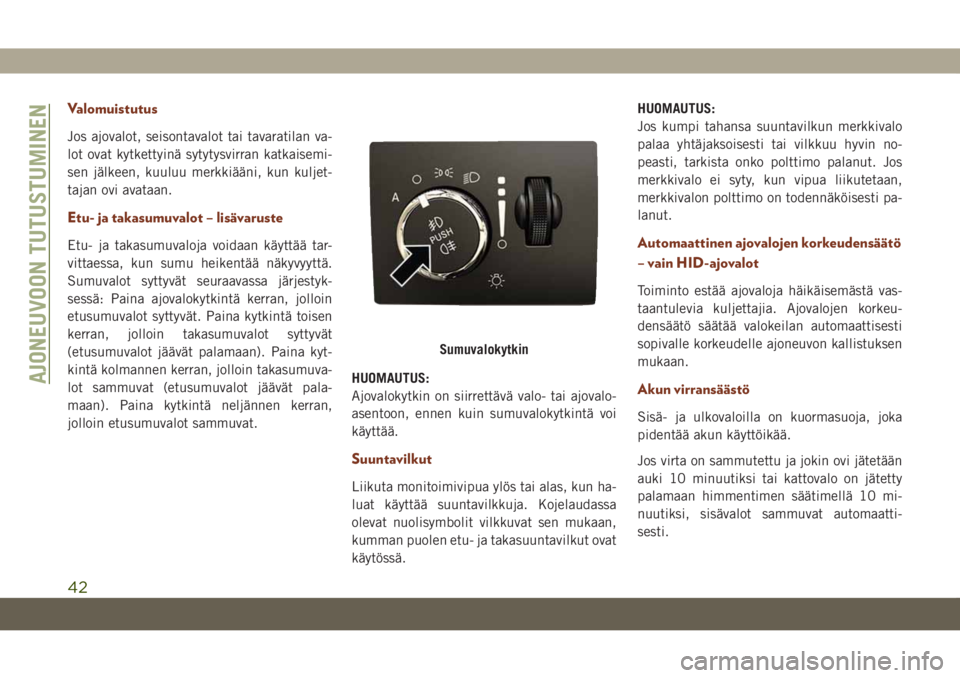 AJONEUVOON TUTUSTUMINEN

Valomuistutus

Jos ajovalot, seisontavalot tai tavaratilan valot ovat kytkettyinä sytytysvirran katkaisemisen jälkeen, kuuluu merkkiääni, kun kuljettajan ovi avataan.

Etu- ja takasumuvalot – lisävaruste

Etu- ja takasumuvaloja voidaan käyttää tarvittaessa, kun sumu heikentää näkyvyyttä. Sumuvalot syttyvät seuraavassa järjestyksessä: Paina ajovalokytkintä kerran, jolloin etusumuvalot syttyvät. Paina kytkintä toisen kerran, jolloin takasumuvalot syttyvät (etusumuvalot jäävät palamaan). Paina kytkintä kolmannen kerran, jolloin takasumuvalot sammuvat (etusumuvalot jäävät palamaan). Paina kytkintä neljännen kerran, jolloin etusumuvalot sammuvat.

A
PUSH

Sumuvalokytkin

HUOMAUTUS:
Ajovalokytkin on siirrettävä valo- tai ajovaloasentoon, ennen kuin sumuvalokytkintä voi käyttää.

Suuntavilkut

Liikuta monitoimivipua ylös tai alas, kun haluat käyttää suuntavilkkuja. Kojelaudassa olevat nuolisymbolit vilkkuvat sen mukaan, kumman puolen etu- ja takasuuntavilkut ovat käytössä.

HUOMAUTUS:
Jos kumpi tahansa suuntavilkun merkkivalo palaa yhtäjaksoisesti tai vilkkuu hyvin nopeasti, tarkista onko polttimo palanut. Jos merkkivalo ei syty, kun vipua liikutetaan, merkkivalon polttimo on todennäköisesti palanut.

Automaattinen ajovalojen korkeudensäätö – vain HID-ajovalot

Toiminto estää ajovaloja häikäisemästä vastaantulevia kuljettajia. Ajovalojen korkeudensäätö säätää valokeilan automaattisesti sopivalle korkeudelle ajoneuvon kallistuksen mukaan.

Akun virransäästö

Sisä- ja ulkovaloilla on kuormasuoja, joka pidentää akun käyttöikää.

Jos virta on sammutettu ja jokin ovi jätetään auki 10 minuutiksi tai kattovalo on jätetty palamaan himmentimen säätimellä 10 minuutiksi, sisävalot sammuvat automaattisesti.

42

carmanualsonline.info